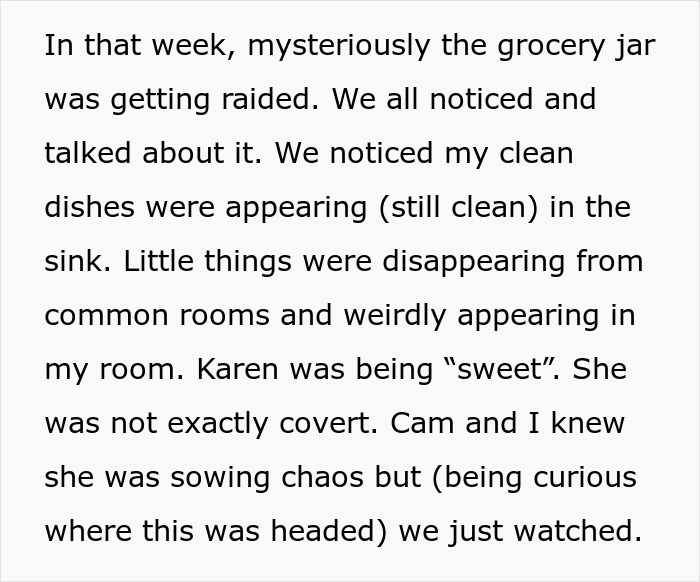 In that week, mysteriously the grocery jar was getting raided. We all noticed and talked about it. We noticed my clean dishes were appearing (still clean) in the sink. Little things were disappearing from common rooms and weirdly appearing in my room. Karen was being “sweet”. She was not exactly covert. Cam and I knew she was sowing chaos but (being curious where this was headed) we just watched.